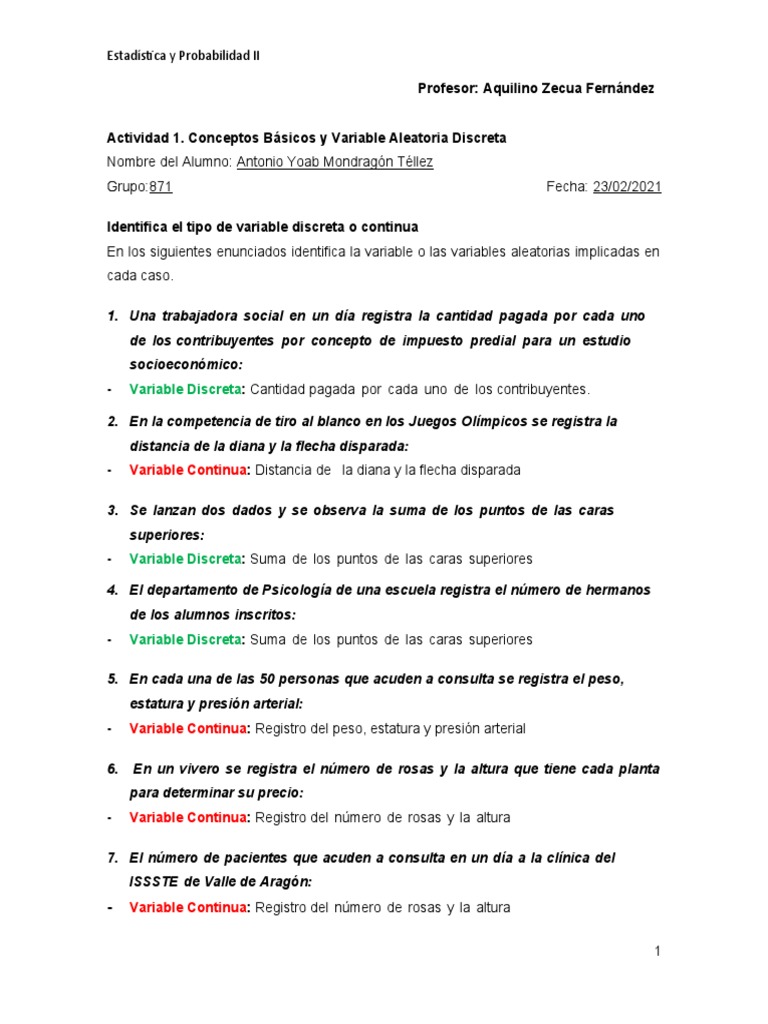 Estadística y Probabilidad II

Profesor: Aquilino Zecua Fernández

Actividad 1. Conceptos Básicos y Variable Aleatoria Discreta

Nombre del Alumno: Antonio Yoab Mondragón Téllez

Grupo:871

Fecha: 23/02/2021

Identifica el tipo de variable discreta o continua

En los siguientes enunciados identifica la variable o las variables aleatorias implicadas en cada caso.

1. Una trabajadora social en un día registra la cantidad pagada por cada uno de los contribuyentes por concepto de impuesto predial para un estudio socioeconómico:

- Variable Discreta: Cantidad pagada por cada uno de los contribuyentes.

2. En la competencia de tiro al blanco en los Juegos Olímpicos se registra la distancia de la diana y la flecha disparada:

- Variable Continua: Distancia de la diana y la flecha disparada

3. Se lanzan dos dados y se observa la suma de los puntos de las caras superiores:

- Variable Discreta: Suma de los puntos de las caras superiores

4. El departamento de Psicología de una escuela registra el número de hermanos de los alumnos inscritos:

- Variable Discreta: Suma de los puntos de las caras superiores

5. En cada una de las 50 personas que acuden a consulta se registra el peso, estatura y presión arterial:

- Variable Continua: Registro del peso, estatura y presión arterial

6. En un vivero se registra el número de rosas y la altura que tiene cada planta para determinar su precio:

- Variable Continua: Registro del número de rosas y la altura

7. El número de pacientes que acuden a consulta en un día a la clínica del ISSSTE de Valle de Aragón:

- Variable Continua: Registro del número de rosas y la altura

1